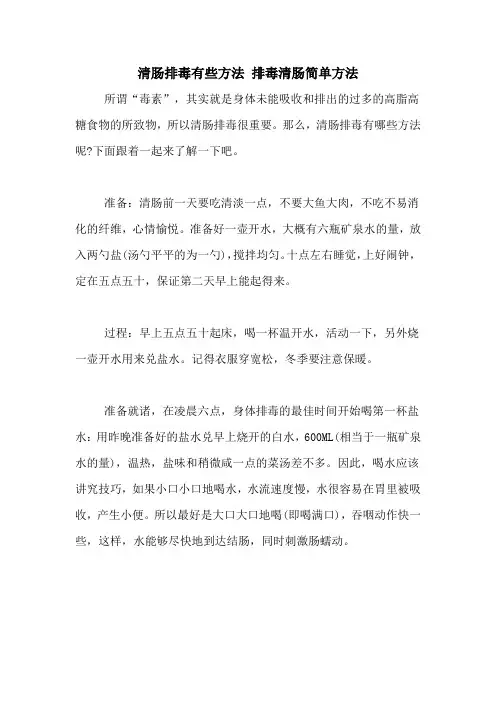 清肠排毒有些方法 排毒清肠简单方法

所谓“毒素”，其实就是身体未能吸收和排出的过多的高脂高糖食物的所致物，所以清肠排毒很重要。那么，清肠排毒有哪些方法呢?下面跟着一起来了解一下吧。

准备：清肠前一天要吃清淡一点，不要大鱼大肉，不吃不易消化的纤维，心情愉悦。准备好一壶开水，大概有六瓶矿泉水的量，放入两勺盐(汤勺平平的为一勺)，搅拌均匀。十点左右睡觉，上好闹钟，定在五点五十，保证第二天早上能起得来。

过程：早上五点五十起床，喝一杯温开水，活动一下，另外烧一壶开水用来兑盐水。记得衣服穿宽松，冬季要注意保暖。

准备就诸，在凌晨六点，身体排毒的最佳时间开始喝第一杯盐水：用昨晚准备好的盐水兑早上烧开的白水，600ML(相当于一瓶矿泉水的量)，温热，盐味和稍微咸一点的菜汤差不多。因此，喝水应该讲究技巧，如果小口小口地喝水，水流速度慢，水很容易在胃里被吸收，产生小便。所以最好是大口大口地喝(即喝满口)，吞咽动作快一些，这样，水能够尽快地到达结肠，同时刺激肠蠕动。